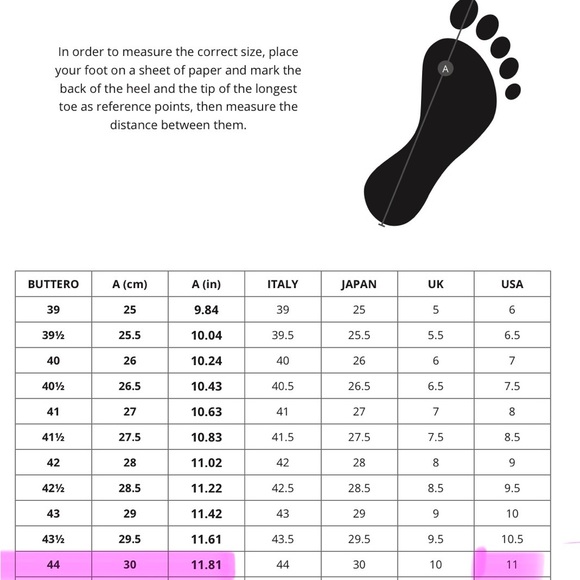 In order to measure the correct size, place your foot on a sheet of paper and mark the back of the heel and the tip of the longest toe as reference points, then measure the distance between them.

A

| BUTTERO | A (cm) | A (in) | ITALY | JAPAN | UK | USA |
|---|---|---|---|---|---|---|
| 39 | 25 | 9.84 | 39 | 25 | 5 | 6 |
| 39½ | 25.5 | 10.04 | 39.5 | 25.5 | 5.5 | 6.5 |
| 40 | 26 | 10.24 | 40 | 26 | 6 | 7 |
| 40½ | 26.5 | 10.43 | 40.5 | 26.5 | 6.5 | 7.5 |
| 41 | 27 | 10.63 | 41 | 27 | 7 | 8 |
| 41½ | 27.5 | 10.83 | 41.5 | 27.5 | 7.5 | 8.5 |
| 42 | 28 | 11.02 | 42 | 28 | 8 | 9 |
| 42½ | 28.5 | 11.22 | 42.5 | 28.5 | 8.5 | 9.5 |
| 43 | 29 | 11.42 | 43 | 29 | 9 | 10 |
| 43½ | 29.5 | 11.61 | 43.5 | 29.5 | 9.5 | 10.5 |
| 44 | 30 | 11.81 | 44 | 30 | 10 | 11 |